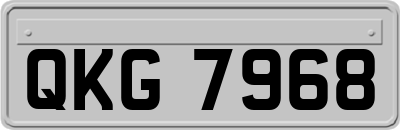 QKG 7968